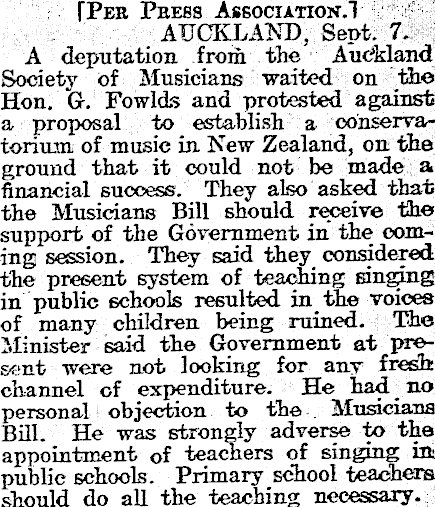 [Per Press Association.]

AUCKLAND, Sept. 7.

A deputation from the Auckland Society of Musicians waited on the Hon. G. Fowlds and protested against a proposal to establish a conservatorium of music in New Zealand, on the ground that it could not be made a financial success. They also asked that the Musicians Bill should receive the support of the Government in the coming session. They said they considered the present system of teaching singing in public schools resulted in the voices of many children being ruined. The Minister said the Government at present were not looking for any fresh channel of expenditure. He had no personal objection to the Musicians Bill. He was strongly adverse to the appointment of teachers of singing in public schools. Primary school teachers should do all the teaching necessary.